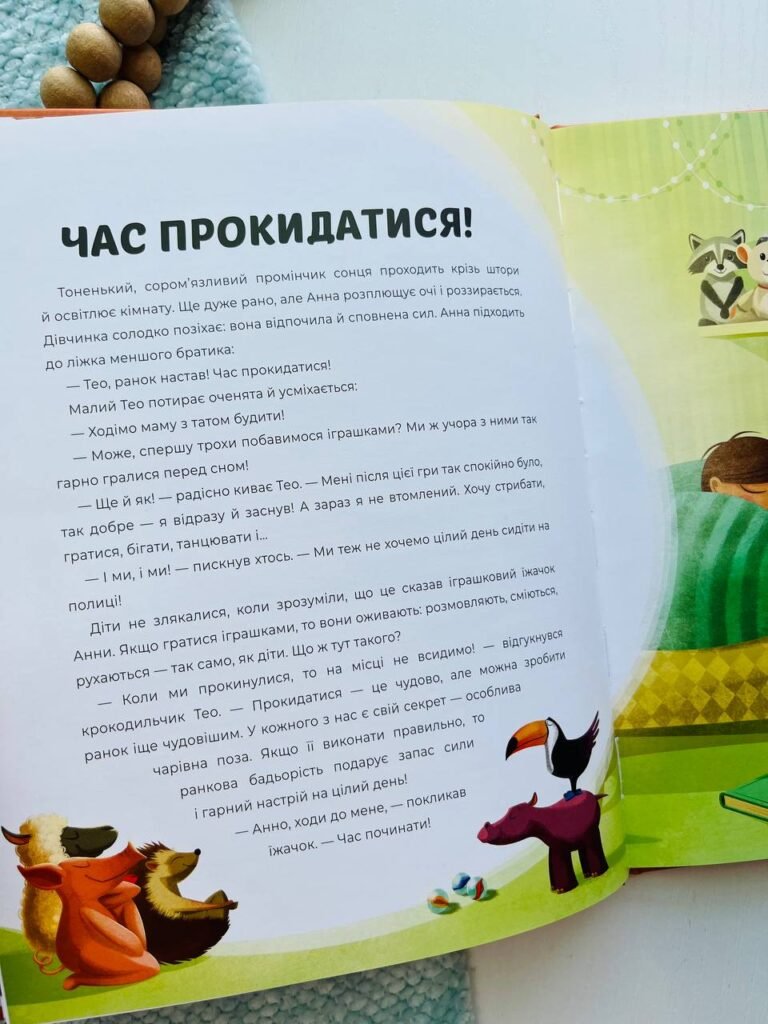 ЧАС ПРОКИДАТИСЯ!

Тоненький, сором'язливий промінчик сонця проходить крізь штори й освітлює кімнату. Ще дуже рано, але Анна розплющує очі і роззирається. Дівчинка солодко позіхає: вона відпочила й сповнена сил. Анна підходить до ліжка меншого братика:

— Тео, ранок настав! Час прокидатися!

Малий Тео потирає оченята й усміхається:

— Ходімо маму з татом будити!

— Може, спершу трохи побавимося іграшками? Ми ж учора з ними так гарно гралися перед сном!

— Ще й як! — радісно киває Тео. — Мені після цієї гри так спокійно було, так добре — я відразу й заснув! А зараз я не втомлений. Хочу стрибати, гратися, бігати, танцювати і...

— І ми, і ми! — пискнув хтось. — Ми теж не хочемо цілий день сидіти на полиці!

Діти не злякалися, коли зрозуміли, що це сказав іграшковий їжачок Анни. Якщо гратися іграшками, то вони оживають: розмовляють, сміються, рухаються — так само, як діти. Що ж тут такого?

— Коли ми прокинулися, то на місці не всидимо! — відгукнувся крокодильчик Тео. — Прокидатися — це чудово, але можна зробити ранок іще чудовішим. У кожного з нас є свій секрет — особлива чарівна поза. Якщо її виконати правильно, то ранкова бадьорість подарує запас сили і гарний настрій на цілий день!

— Анно, ходи до мене, — покликав їжачок. — Час починати!